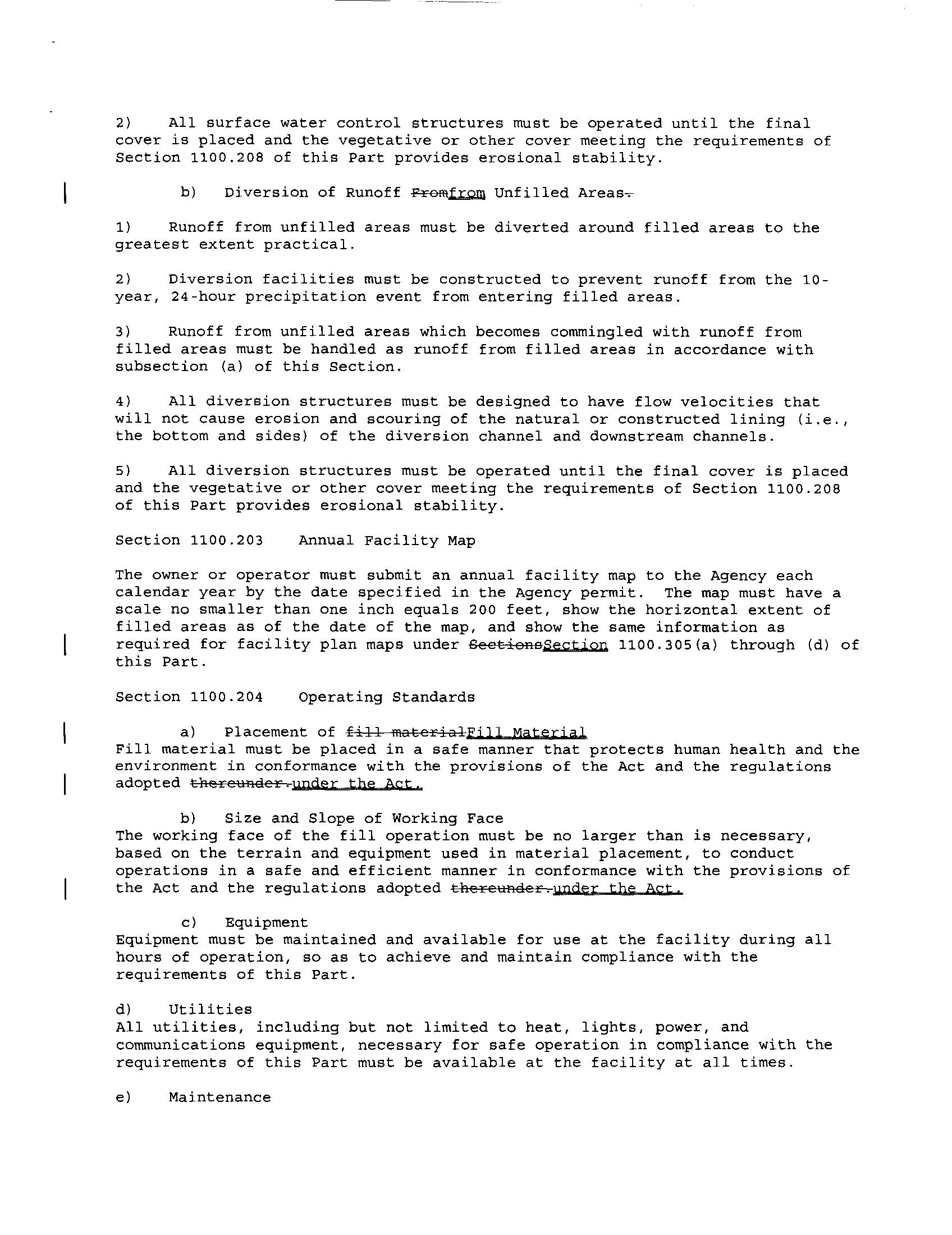 2) All surface water control structures must be operated until the final cover is placed and the vegetative or other cover meeting the requirements of Section 1100.208 of this Part provides erosional stability.

b) Diversion of Runoff ~~From~~from Unfilled Areas~~.~~

1) Runoff from unfilled areas must be diverted around filled areas to the greatest extent practical.

2) Diversion facilities must be constructed to prevent runoff from the 10-year, 24-hour precipitation event from entering filled areas.

3) Runoff from unfilled areas which becomes commingled with runoff from filled areas must be handled as runoff from filled areas in accordance with subsection (a) of this Section.

4) All diversion structures must be designed to have flow velocities that will not cause erosion and scouring of the natural or constructed lining (i.e., the bottom and sides) of the diversion channel and downstream channels.

5) All diversion structures must be operated until the final cover is placed and the vegetative or other cover meeting the requirements of Section 1100.208 of this Part provides erosional stability.

Section 1100.203 Annual Facility Map

The owner or operator must submit an annual facility map to the Agency each calendar year by the date specified in the Agency permit. The map must have a scale no smaller than one inch equals 200 feet, show the horizontal extent of filled areas as of the date of the map, and show the same information as required for facility plan maps under ~~Sections~~Section 1100.305(a) through (d) of this Part.

Section 1100.204 Operating Standards

a) Placement of ~~fill material~~Fill Material
Fill material must be placed in a safe manner that protects human health and the environment in conformance with the provisions of the Act and the regulations adopted ~~thereunder.~~under the Act.

b) Size and Slope of Working Face
The working face of the fill operation must be no larger than is necessary, based on the terrain and equipment used in material placement, to conduct operations in a safe and efficient manner in conformance with the provisions of the Act and the regulations adopted ~~thereunder.~~under the Act.

c) Equipment
Equipment must be maintained and available for use at the facility during all hours of operation, so as to achieve and maintain compliance with the requirements of this Part.

d) Utilities
All utilities, including but not limited to heat, lights, power, and communications equipment, necessary for safe operation in compliance with the requirements of this Part must be available at the facility at all times.

e) Maintenance